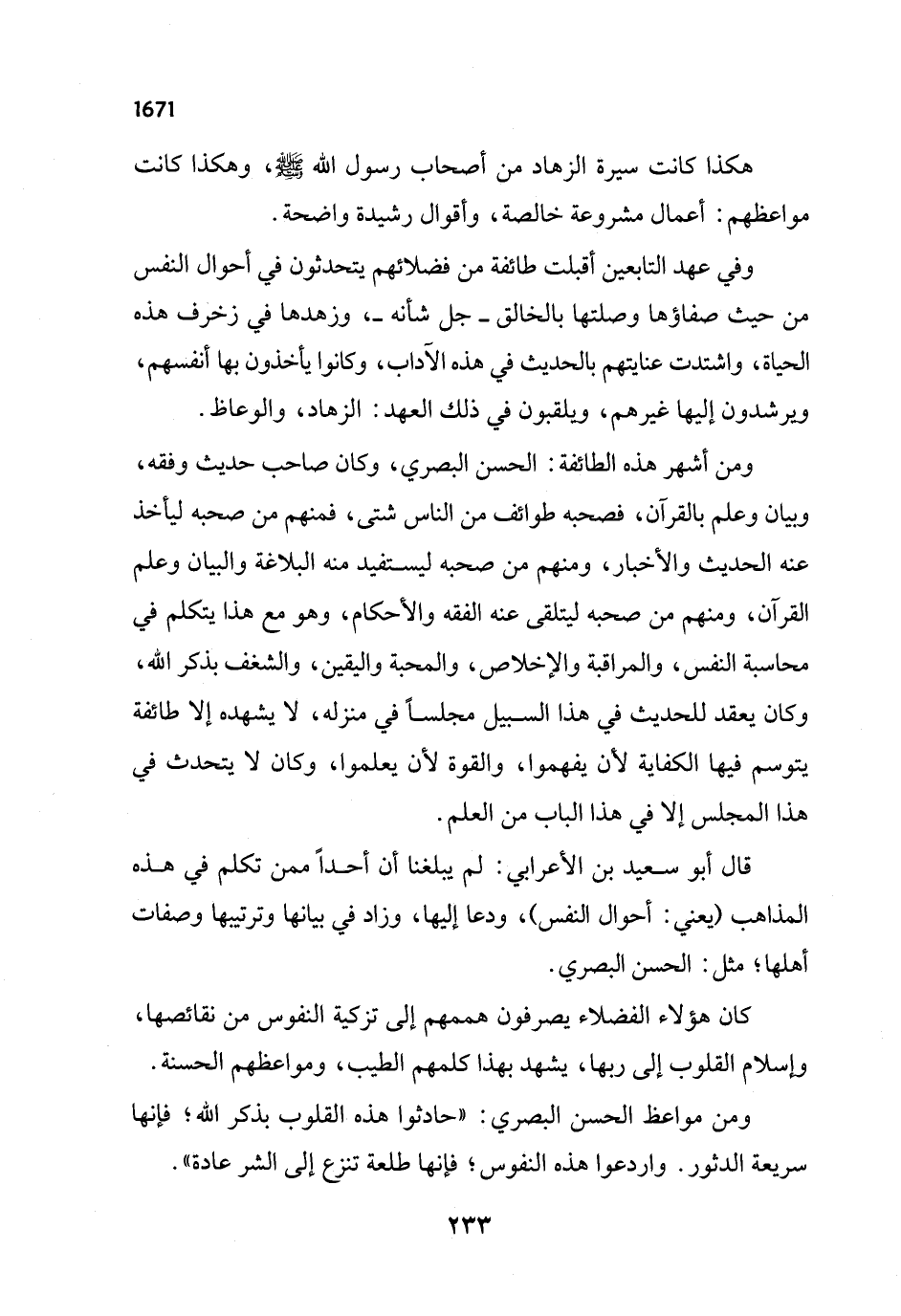 1671

هكذا كانت سيرة الزهاد من أصحاب رسول الله ﷺ، وهكذا كانت مواعظهم: أعمال مشروعة خالصة، وأقوال رشيدة واضحة.

وفي عهد التابعين أقبلت طائفة من فضلائهم يتحدثون في أحوال النفس من حيث صفاؤها وصلتها بالخالق ـ جل شأنه ـ، وزهدها في زخرف هذه الحياة، واشتدت عنايتهم بالحديث في هذه الآداب، وكانوا يأخذون بها أنفسهم، ويرشدون إليها غيرهم، ويلقبون في ذلك العهد: الزهاد، والوعاظ.

ومن أشهر هذه الطائفة: الحسن البصري، وكان صاحب حديث وفقه، وبيان وعلم بالقرآن، فصحبه طوائف من الناس شتى، فمنهم من صحبه ليأخذ عنه الحديث والأخبار، ومنهم من صحبه ليستفيد منه البلاغة والبيان وعلم القرآن، ومنهم من صحبه ليتلقى عنه الفقه والأحكام، وهو مع هذا يتكلم في محاسبة النفس، والمراقبة والإخلاص، والمحبة واليقين، والشغف بذكر الله، وكان يعقد للحديث في هذا السبيل مجلساً في منزله، لا يشهده إلا طائفة يتوسم فيها الكفاية لأن يفهموا، والقوة لأن يعلموا، وكان لا يتحدث في هذا المجلس إلا في هذا الباب من العلم.

قال أبو سعيد بن الأعرابي: لم يبلغنا أن أحداً ممن تكلم في هذه المذاهب (يعني: أحوال النفس)، ودعا إليها، وزاد في بيانها وترتيبها وصفات أهلها؛ مثل: الحسن البصري.

كان هؤلاء الفضلاء يصرفون هممهم إلى تزكية النفوس من نقائصها، وإسلام القلوب إلى ربها، يشهد بهذا كلمهم الطيب، ومواعظهم الحسنة.

ومن مواعظ الحسن البصري: «حادثوا هذه القلوب بذكر الله؛ فإنها سريعة الدثور. واردعوا هذه النفوس؛ فإنها طلعة تنزع إلى الشر عادة».

٢٣٣